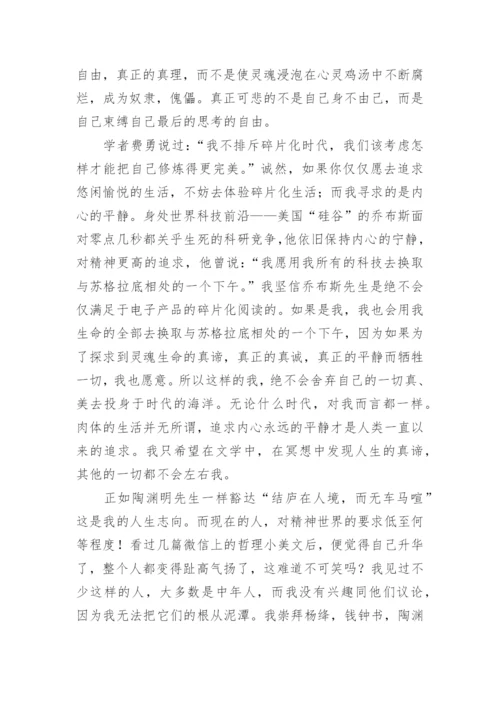 自由，真正的真理，而不是使灵魂浸泡在心灵鸡汤中不断腐烂，成为奴隶，傀儡。真正可悲的不是自己身不由己，而是自己束缚自己最后的思考的自由。

学者费勇说过：“我不排斥碎片化时代，我们该考虑怎样才能把自己修炼得更完美。”诚然，如果你仅仅愿去追求悠闲愉悦的生活，不妨去体验碎片化生活；而我寻求的是内心的平静。身处世界科技前沿——美国“硅谷”的乔布斯面对零点几秒都关乎生死的科研竞争，他依旧保持内心的宁静，对精神更高的追求，他曾说：“我愿用我所有的科技去换取与苏格拉底相处的一个下午。”我坚信乔布斯先生是绝不会仅满足于电子产品的碎片化阅读的。如果是我，我也会用我生命的全部去换取与苏格拉底相处的一个下午，因为如果为了探求到灵魂生命的真谛，真正的真诚，真正的平静而牺牲一切，我也愿意。所以这样的我，绝不会舍弃自己的一切真、美去投身于时代的海洋。无论什么时代，对我而言都一样。肉体的生活并无所谓，追求内心永远的平静才是人类一直以来的追求。我只希望在文学中，在冥想中发现人生的真谛，其他的一切都不会左右我。

正如陶渊明先生一样豁达“结庐在人境，而无车马喧”这是我的人生志向。而现在的人，对精神世界的要求低至何等程度！看过几篇微信上的哲理小美文后，便觉得自己升华了，整个人都变得趾高气扬了，这难道不可笑吗？我见过不少这样的人，大多数是中年人，而我没有兴趣同他们议论，因为我无法把它们的根从泥潭。我崇拜杨绛，钱钟书，陶渊